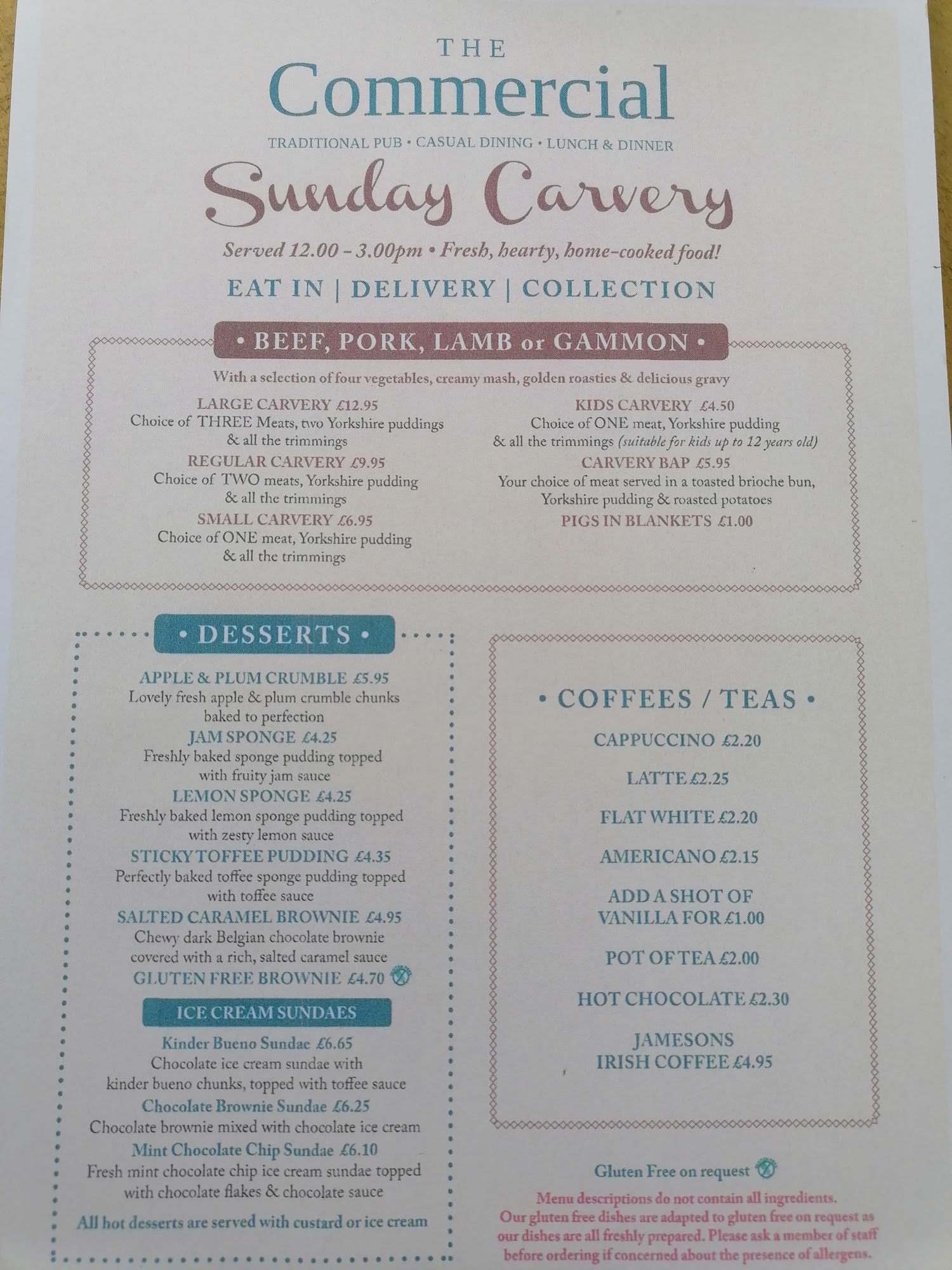 THE
Commercial

TRADITIONAL PUB • CASUAL DINING • LUNCH & DINNER

Sunday Carvery

Served 12.00 - 3.00pm • Fresh, hearty, home-cooked food!

EAT IN | DELIVERY | COLLECTION

• BEEF, PORK, LAMB or GAMMON •

With a selection of four vegetables, creamy mash, golden roasties & delicious gravy

LARGE CARVERY £12.95
Choice of THREE Meats, two Yorkshire puddings & all the trimmings

REGULAR CARVERY £9.95
Choice of TWO meats, Yorkshire pudding & all the trimmings

SMALL CARVERY £6.95
Choice of ONE meat, Yorkshire pudding & all the trimmings

KIDS CARVERY £4.50
Choice of ONE meat, Yorkshire pudding & all the trimmings (suitable for kids up to 12 years old)

CARVERY BAP £5.95
Your choice of meat served in a toasted brioche bun, Yorkshire pudding & roasted potatoes

PIGS IN BLANKETS £1.00

• DESSERTS •

APPLE & PLUM CRUMBLE £5.95
Lovely fresh apple & plum crumble chunks baked to perfection

JAM SPONGE £4.25
Freshly baked sponge pudding topped with fruity jam sauce

LEMON SPONGE £4.25
Freshly baked lemon sponge pudding topped with zesty lemon sauce

STICKY TOFFEE PUDDING £4.35
Perfectly baked toffee sponge pudding topped with toffee sauce

SALTED CARAMEL BROWNIE £4.95
Chewy dark Belgian chocolate brownie covered with a rich, salted caramel sauce

GLUTEN FREE BROWNIE £4.70

ICE CREAM SUNDAES

Kinder Bueno Sundae £6.65
Chocolate ice cream sundae with kinder bueno chunks, topped with toffee sauce

Chocolate Brownie Sundae £6.25
Chocolate brownie mixed with chocolate ice cream

Mint Chocolate Chip Sundae £6.10
Fresh mint chocolate chip ice cream sundae topped with chocolate flakes & chocolate sauce

All hot desserts are served with custard or ice cream

• COFFEES / TEAS •

CAPPUCCINO £2.20

LATTE £2.25

FLAT WHITE £2.20

AMERICANO £2.15

ADD A SHOT OF VANILLA FOR £1.00

POT OF TEA £2.00

HOT CHOCOLATE £2.30

JAMESONS IRISH COFFEE £4.95

Gluten Free on request

Menu descriptions do not contain all ingredients. Our gluten free dishes are adapted to gluten free on request as our dishes are all freshly prepared. Please ask a member of staff before ordering if concerned about the presence of allergens.